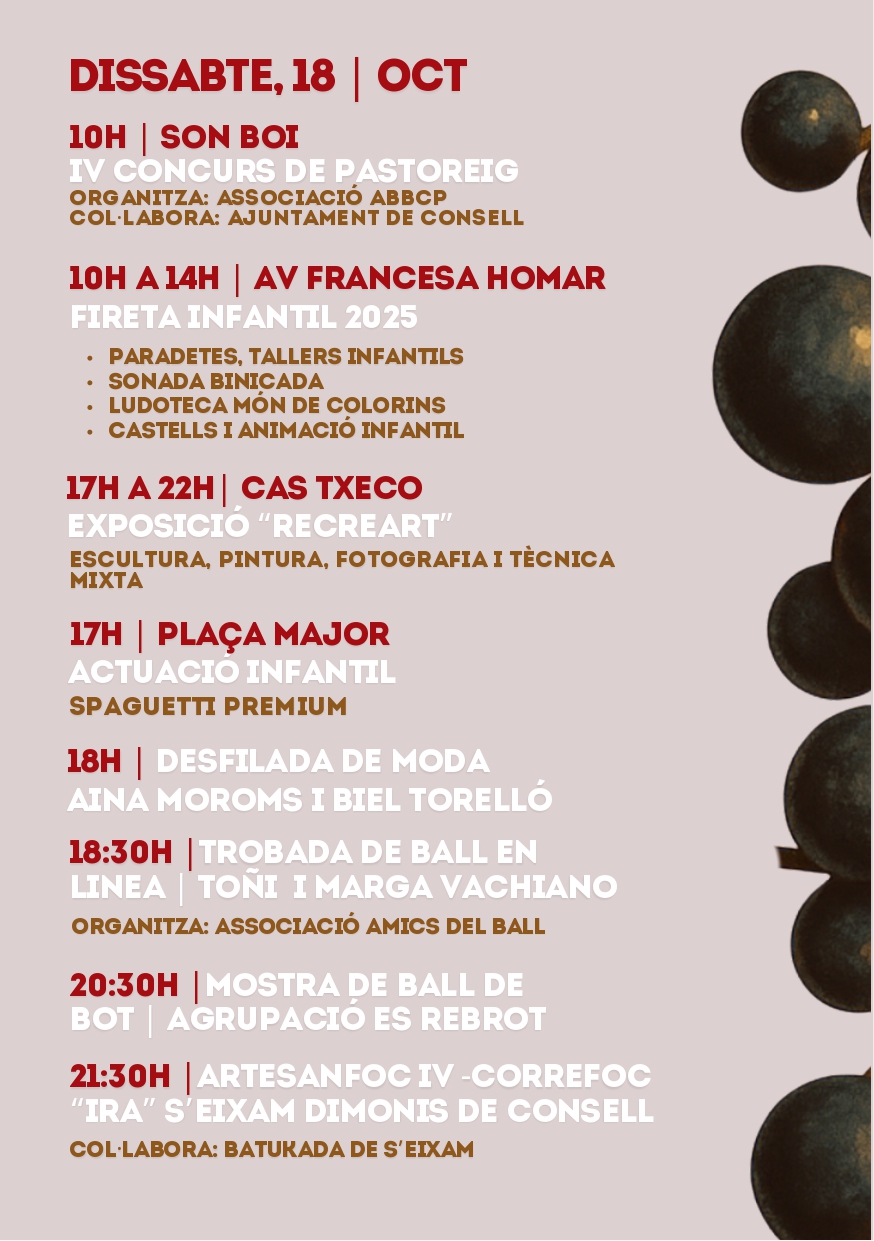 DISSABTE, 18 | OCT

10H | SON BOI
IV CONCURS DE PASTOREIG
ORGANITZA: ASSOCIACIÓ ABBCP
COL·LABORA: AJUNTAMENT DE CONSELL

10H A 14H | AV FRANCESA HOMAR
FIRETA INFANTIL 2025
• PARADETES, TALLERS INFANTILS
• SONADA BINICADA
• LUDOTECA MÓN DE COLORINS
• CASTELLS I ANIMACIÓ INFANTIL

17H A 22H | CAS TXECO
EXPOSICIÓ "RECREART"
ESCULTURA, PINTURA, FOTOGRAFIA I TÈCNICA MIXTA

17H | PLAÇA MAJOR
ACTUACIÓ INFANTIL
SPAGUETTI PREMIUM

18H | DESFILADA DE MODA
AINA MOROMS I BIEL TORELLÓ

18:30H | TROBADA DE BALL EN LINEA | TOÑI I MARGA VACHIANO
ORGANITZA: ASSOCIACIÓ AMICS DEL BALL

20:30H | MOSTRA DE BALL DE BOT | AGRUPACIÓ ES REBROT

21:30H | ARTESANFOC IV -CORREFOC "IRA" S'EIXAM DIMONIS DE CONSELL
COL·LABORA: BATUKADA DE S'EIXAM